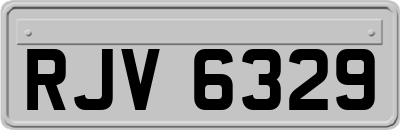 RJV 6329